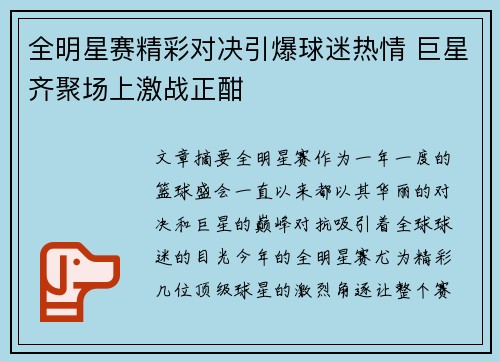 全明星赛精彩对决引爆球迷热情 巨星齐聚场上激战正酣

文章摘要全明星赛作为一年一度的篮球盛会一直以来都以其华丽的对决和巨星的巅峰对抗吸引着全球球迷的目光今年的全明星赛尤为精彩几位顶级球星的激烈角逐让整个赛